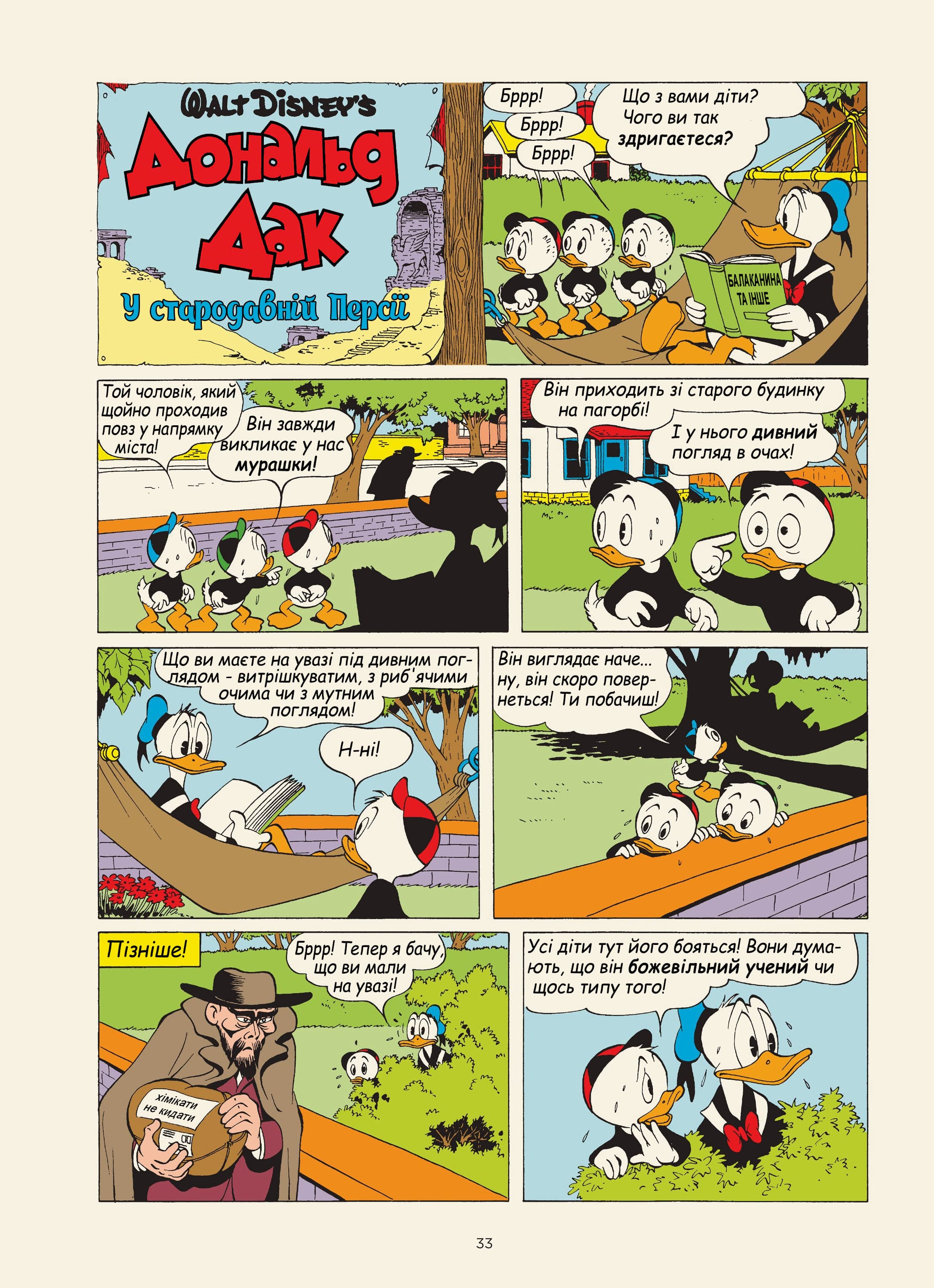 WALT DISNEY'S
Дональд Дак
У стародавній Персії

Бррр!
Бррр!
Бррр!
Що з вами діти? Чого ви так здригаєтеся?

БАЛАКАНИНА ТА ІНШЕ

Той чоловік, який щойно проходив повз у напрямку міста!
Він завжди викликає у нас мурашки!

Він приходить зі старого будинку на пагорбі!
І у нього дивний погляд в очах!

Що ви маєте на увазі під дивним поглядом - витрішкуватим, з риб'ячими очима чи з мутним поглядом!
Н-ні!

Він виглядає наче... ну, він скоро повернеться! Ти побачиш!

Пізніше!
Бррр! Тепер я бачу, що ви мали на увазі!
хімікати не кидати

Усі діти тут його бояться! Вони думають, що він божевільний учений чи щось типу того!

33